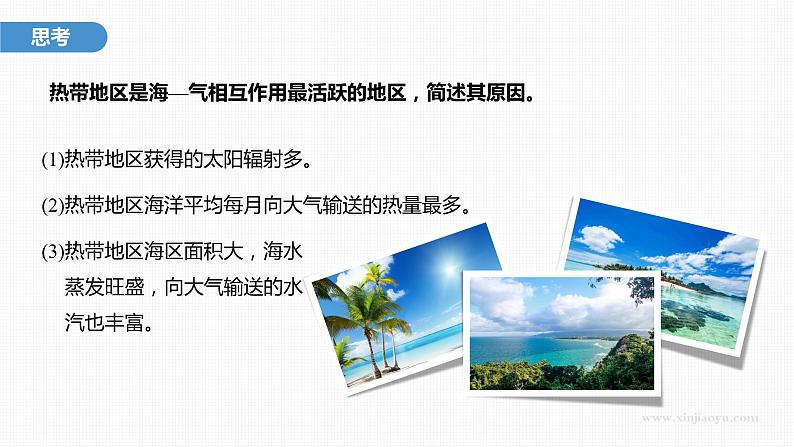 思考

热带地区是海—气相互作用最活跃的地区，简述其原因。

(1)热带地区获得的太阳辐射多。

(2)热带地区海洋平均每月向大气输送的热量最多。

(3)热带地区海区面积大，海水蒸发旺盛，向大气输送的水汽也丰富。

www.xinjiaoyu.com